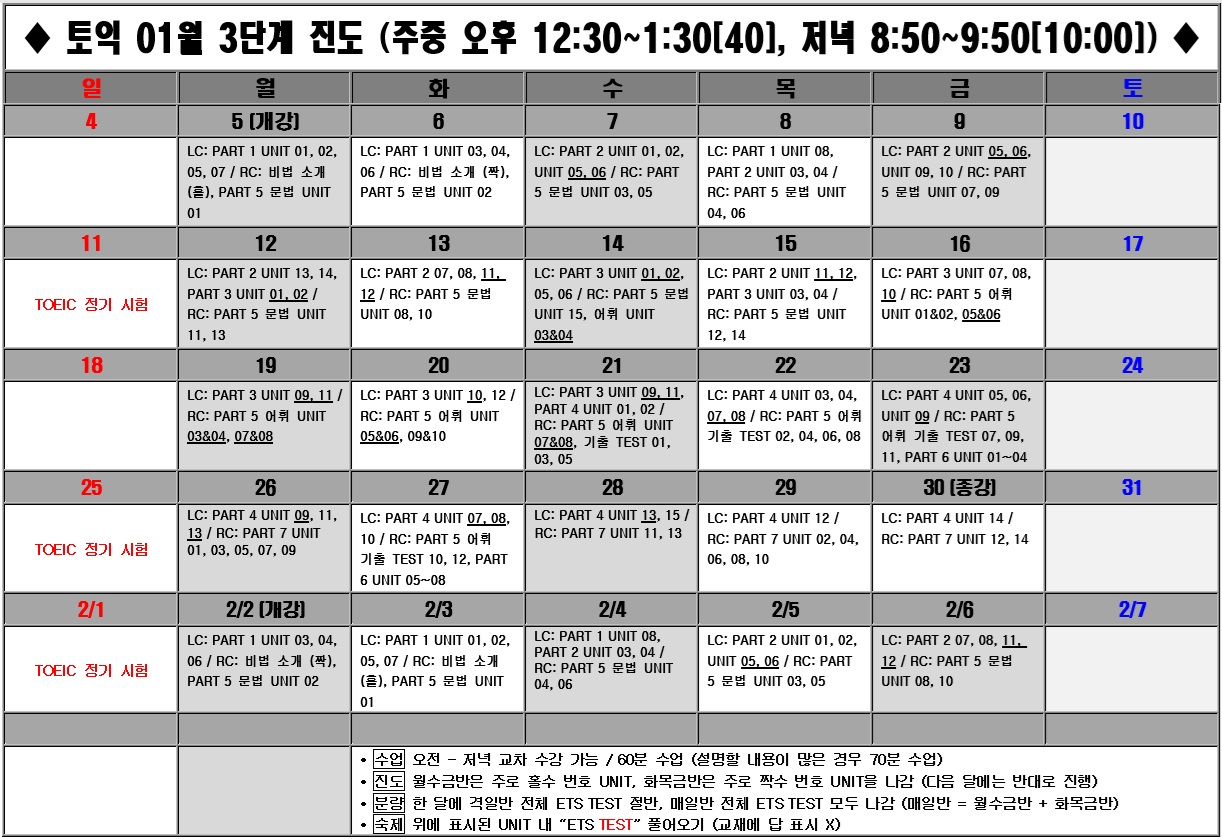 ◆ 토익 01월 3단계 진도 (주중 오후 12:30~1:30[40], 저녁 8:50~9:50[10:00]) ◆

| 일 | 월 | 화 | 수 | 목 | 금 | 토 |
|---|---|---|---|---|---|---|
| 4 | 5 (개강) | 6 | 7 | 8 | 9 | 10 |
| | LC: PART 1 UNIT 01, 02, 05, 07 / RC: 비법 소개 (홀), PART 5 문법 UNIT 01 | LC: PART 1 UNIT 03, 04, 06 / RC: 비법 소개 (짝), PART 5 문법 UNIT 02 | LC: PART 2 UNIT 01, 02, UNIT 05, 06 / RC: PART 5 문법 UNIT 03, 05 | LC: PART 1 UNIT 08, PART 2 UNIT 03, 04 / RC: PART 5 문법 UNIT 04, 06 | LC: PART 2 UNIT 05, 06, UNIT 09, 10 / RC: PART 5 문법 UNIT 07, 09 | |
| 11 | 12 | 13 | 14 | 15 | 16 | 17 |
| TOEIC 정기 시험 | LC: PART 2 UNIT 13, 14, PART 3 UNIT 01, 02 / RC: PART 5 문법 UNIT 11, 13 | LC: PART 2 07, 08, 11, 12 / RC: PART 5 문법 UNIT 08, 10 | LC: PART 3 UNIT 01, 02, 05, 06 / RC: PART 5 문법 UNIT 15, 어휘 UNIT 03&04 | LC: PART 2 UNIT 11, 12, PART 3 UNIT 03, 04 / RC: PART 5 문법 UNIT 12, 14 | LC: PART 3 UNIT 07, 08, 10 / RC: PART 5 어휘 UNIT 01&02, 05&06 | |
| 18 | 19 | 20 | 21 | 22 | 23 | 24 |
| | LC: PART 3 UNIT 09, 11 / RC: PART 5 어휘 UNIT 03&04, 07&08 | LC: PART 3 UNIT 10, 12 / RC: PART 5 어휘 UNIT 05&06, 09&10 | LC: PART 3 UNIT 09, 11, PART 4 UNIT 01, 02 / RC: PART 5 어휘 UNIT 07&08, 기출 TEST 01, 03, 05 | LC: PART 4 UNIT 03, 04, 07, 08 / RC: PART 5 어휘 기출 TEST 02, 04, 06, 08 | LC: PART 4 UNIT 05, 06, UNIT 09 / RC: PART 5 어휘 기출 TEST 07, 09, 11, PART 6 UNIT 01~04 | |
| 25 | 26 | 27 | 28 | 29 | 30 (종강) | 31 |
| TOEIC 정기 시험 | LC: PART 4 UNIT 09, 11, 13 / RC: PART 7 UNIT 01, 03, 05, 07, 09 | LC: PART 4 UNIT 07, 08, 10 / RC: PART 5 어휘 기출 TEST 10, 12, PART 6 UNIT 05~08 | LC: PART 4 UNIT 13, 15 / RC: PART 7 UNIT 11, 13 | LC: PART 4 UNIT 12 / RC: PART 7 UNIT 02, 04, 06, 08, 10 | LC: PART 4 UNIT 14 / RC: PART 7 UNIT 12, 14 | |
| 2/1 | 2/2 (개강) | 2/3 | 2/4 | 2/5 | 2/6 | 2/7 |
| TOEIC 정기 시험 | LC: PART 1 UNIT 03, 04, 06 / RC: 비법 소개 (짝), PART 5 문법 UNIT 02 | LC: PART 1 UNIT 01, 02, 05, 07 / RC: 비법 소개 (홀), PART 5 문법 UNIT 01 | LC: PART 1 UNIT 08, PART 2 UNIT 03, 04 / RC: PART 5 문법 UNIT 04, 06 | LC: PART 2 UNIT 01, 02, UNIT 05, 06 / RC: PART 5 문법 UNIT 03, 05 | LC: PART 2 07, 08, 11, 12 / RC: PART 5 문법 UNIT 08, 10 | |

• 수업 오전 - 저녁 교차 수강 가능 / 60분 수업 (설명할 내용이 많은 경우 70분 수업)
• 진도 월수금반은 주로 홀수 번호 UNIT, 화목금반은 주로 짝수 번호 UNIT을 나감 (다음 달에는 반대로 진행)
• 분량 한 달에 격일반 전체 ETS TEST 절반, 매일반 전체 ETS TEST 모두 나감 (매일반 = 월수금반 + 화목금반)
• 숙제 위에 표시된 UNIT 내 "ETS TEST" 풀어오기 (교재에 답 표시 X)